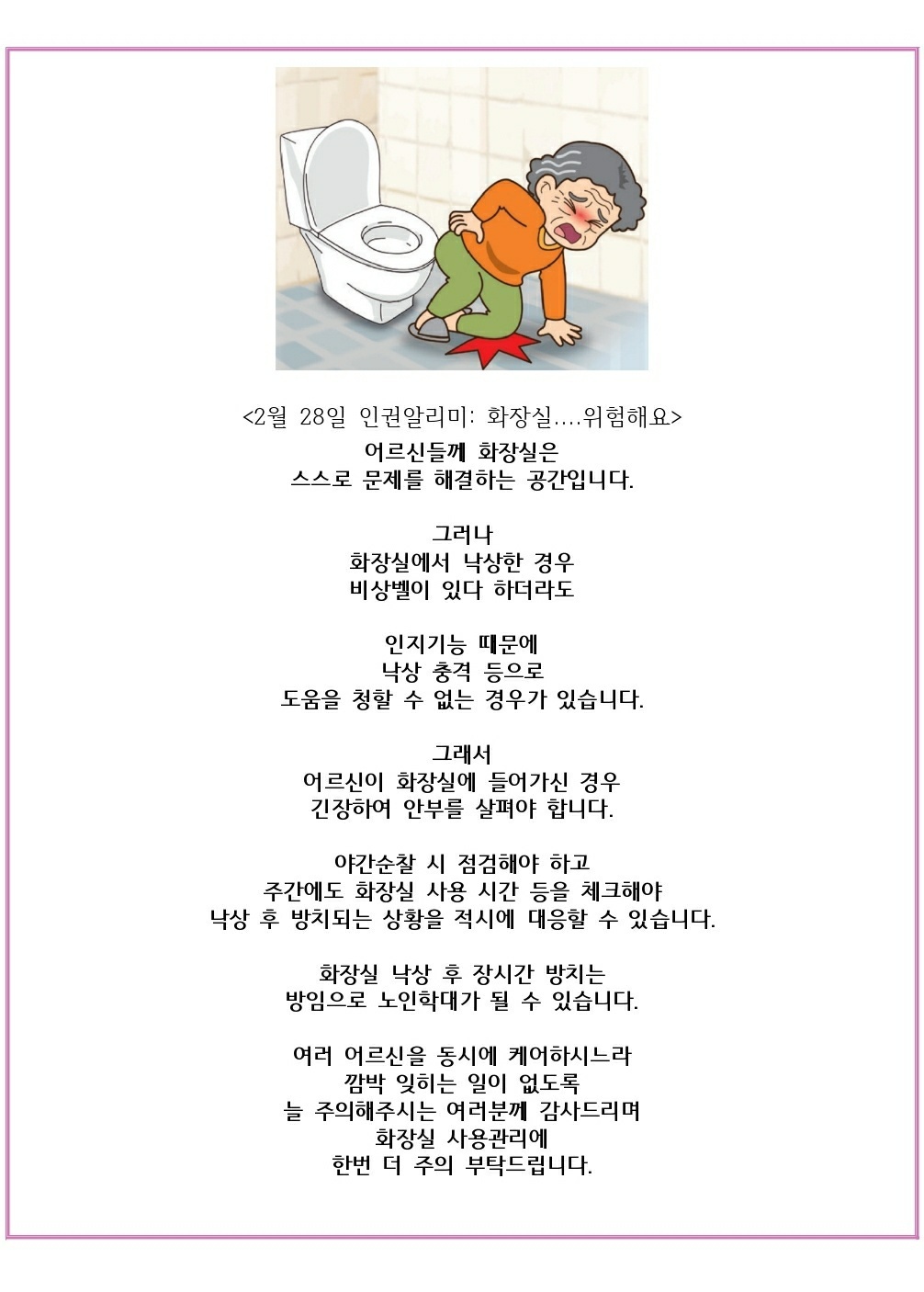 <2월 28일 인권알리미: 화장실....위험해요>
어르신들께 화장실은
스스로 문제를 해결하는 공간입니다.

그러나
화장실에서 낙상한 경우
비상벨이 있다 하더라도

인지기능 때문에
낙상 충격 등으로
도움을 청할 수 없는 경우가 있습니다.

그래서
어르신이 화장실에 들어가신 경우
긴장하여 안부를 살펴야 합니다.

야간순찰 시 점검해야 하고
주간에도 화장실 사용 시간 등을 체크해야
낙상 후 방치되는 상황을 적시에 대응할 수 있습니다.

화장실 낙상 후 장시간 방치는
방임으로 노인학대가 될 수 있습니다.

여러 어르신을 동시에 케어하시느라
깜박 잊히는 일이 없도록
늘 주의해주시는 여러분께 감사드리며
화장실 사용관리에
한번 더 주의 부탁드립니다.